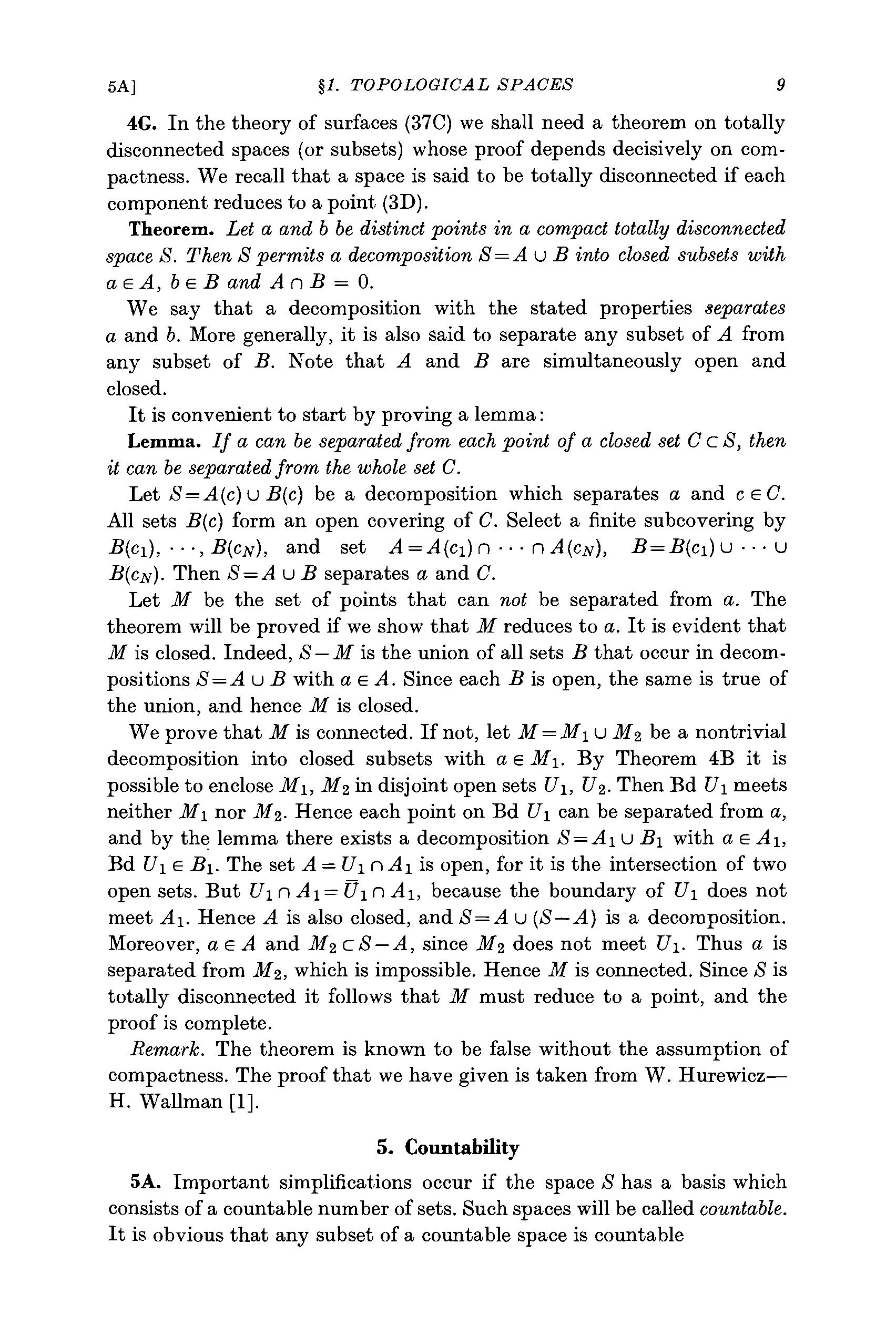 5A] §1. TOPOLOGICAL SPACES 9

4G. In the theory of surfaces (37C) we shall need a theorem on totally disconnected spaces (or subsets) whose proof depends decisively on compactness. We recall that a space is said to be totally disconnected if each component reduces to a point (3D).

Theorem. Let $a$ and $b$ be distinct points in a compact totally disconnected space $S$. Then $S$ permits a decomposition $S = A \cup B$ into closed subsets with $a \in A$, $b \in B$ and $A \cap B = 0$.

We say that a decomposition with the stated properties separates $a$ and $b$. More generally, it is also said to separate any subset of $A$ from any subset of $B$. Note that $A$ and $B$ are simultaneously open and closed.

It is convenient to start by proving a lemma:

Lemma. If $a$ can be separated from each point of a closed set $C \subset S$, then it can be separated from the whole set $C$.

Let $S = A(c) \cup B(c)$ be a decomposition which separates $a$ and $c \in C$. All sets $B(c)$ form an open covering of $C$. Select a finite subcovering by $B(c_1), \cdots, B(c_N)$, and set $A = A(c_1) \cap \cdots \cap A(c_N)$, $B = B(c_1) \cup \cdots \cup B(c_N)$. Then $S = A \cup B$ separates $a$ and $C$.

Let $M$ be the set of points that can not be separated from $a$. The theorem will be proved if we show that $M$ reduces to $a$. It is evident that $M$ is closed. Indeed, $S - M$ is the union of all sets $B$ that occur in decompositions $S = A \cup B$ with $a \in A$. Since each $B$ is open, the same is true of the union, and hence $M$ is closed.

We prove that $M$ is connected. If not, let $M = M_1 \cup M_2$ be a nontrivial decomposition into closed subsets with $a \in M_1$. By Theorem 4B it is possible to enclose $M_1$, $M_2$ in disjoint open sets $U_1$, $U_2$. Then Bd $U_1$ meets neither $M_1$ nor $M_2$. Hence each point on Bd $U_1$ can be separated from $a$, and by the lemma there exists a decomposition $S = A_1 \cup B_1$ with $a \in A_1$, Bd $U_1 \in B_1$. The set $A = U_1 \cap A_1$ is open, for it is the intersection of two open sets. But $U_1 \cap A_1 = \bar{U}_1 \cap A_1$, because the boundary of $U_1$ does not meet $A_1$. Hence $A$ is also closed, and $S = A \cup (S - A)$ is a decomposition. Moreover, $a \in A$ and $M_2 \subset S - A$, since $M_2$ does not meet $U_1$. Thus $a$ is separated from $M_2$, which is impossible. Hence $M$ is connected. Since $S$ is totally disconnected it follows that $M$ must reduce to a point, and the proof is complete.

Remark. The theorem is known to be false without the assumption of compactness. The proof that we have given is taken from W. Hurewicz—H. Wallman [1].

5. Countability

5A. Important simplifications occur if the space $S$ has a basis which consists of a countable number of sets. Such spaces will be called countable. It is obvious that any subset of a countable space is countable